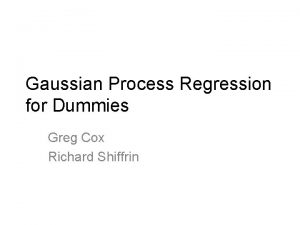 Gaussian Process Regression for Dummies

Greg Cox
Richard Shiffrin